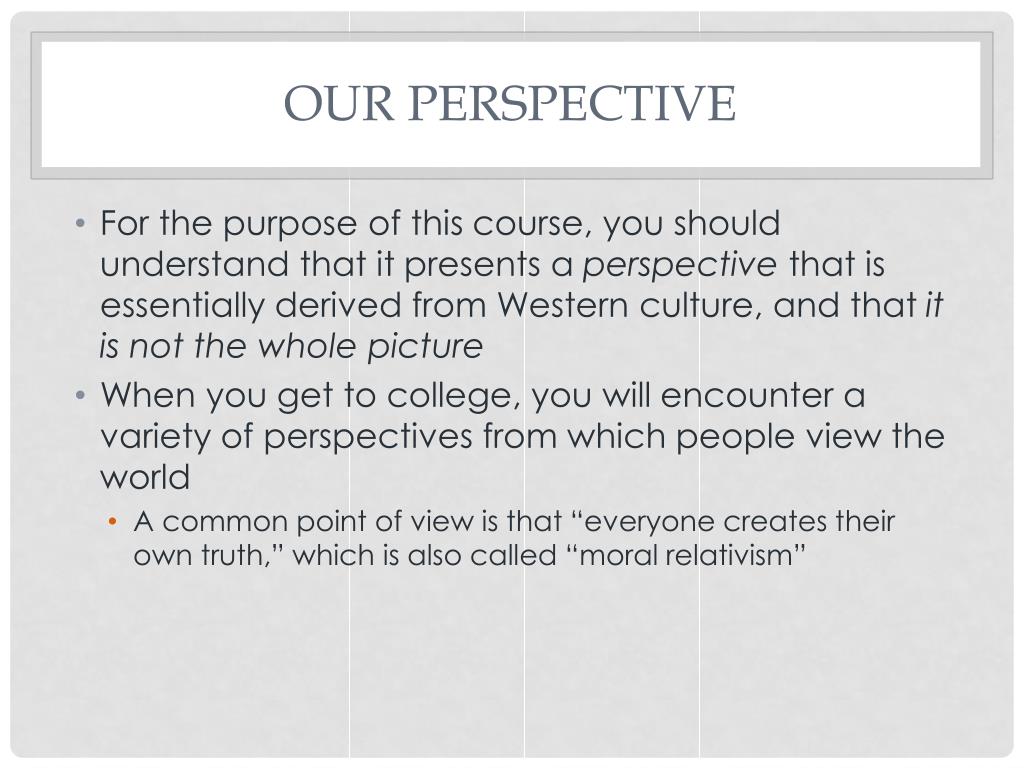 OUR PERSPECTIVE

• For the purpose of this course, you should understand that it presents a perspective that is essentially derived from Western culture, and that it is not the whole picture
• When you get to college, you will encounter a variety of perspectives from which people view the world
• A common point of view is that "everyone creates their own truth," which is also called "moral relativism"